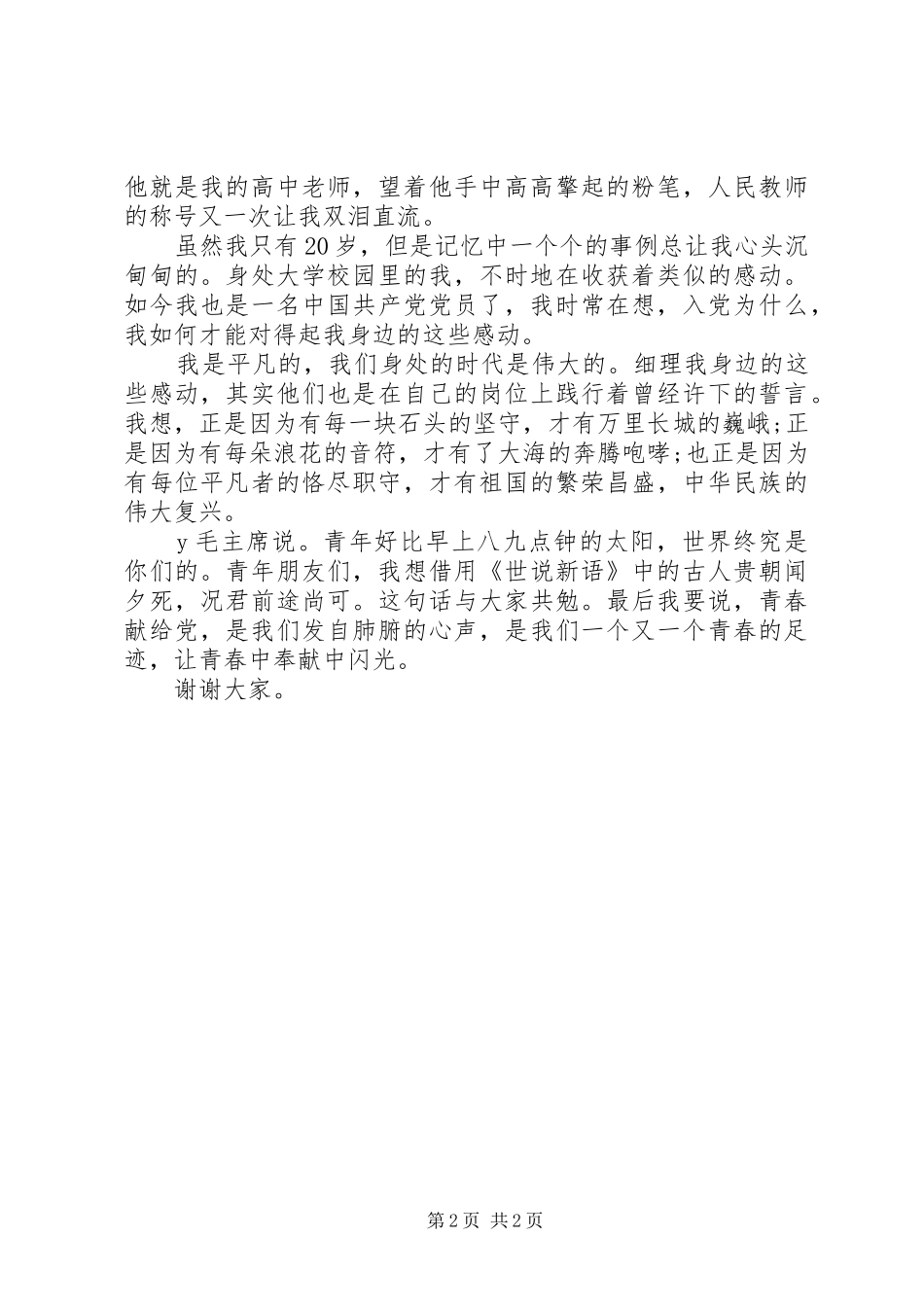 他就是我的高中老师，望着他手中高高擎起的粉笔，人民教师的称号又一次让我双泪直流。

虽然我只有20岁，但是记忆中一个个的事例总让我心头沉甸甸的。身处大学校园里的我，不时地在收获着类似的感动。如今我也是一名中国共产党党员了，我时常在想，入党为什么，我如何才能对得起我身边的这些感动。

我是平凡的，我们身处的时代是伟大的。细理我身边的这些感动，其实他们也是在自己的岗位上践行着曾经许下的誓言。我想，正是因为有每一块石头的坚守，才有万里长城的巍峨;正是因为有每朵浪花的音符，才有了大海的奔腾咆哮;也正是因为有每位平凡者的恪尽职守，才有祖国的繁荣昌盛，中华民族的伟大复兴。

y毛主席说。青年好比早上八九点钟的太阳，世界终究是你们的。青年朋友们，我想借用《世说新语》中的古人贵朝闻夕死，况君前途尚可。这句话与大家共勉。最后我要说，青春献给党，是我们发自肺腑的心声，是我们一个又一个青春的足迹，让青春中奉献中闪光。

谢谢大家。

第2页 共2页